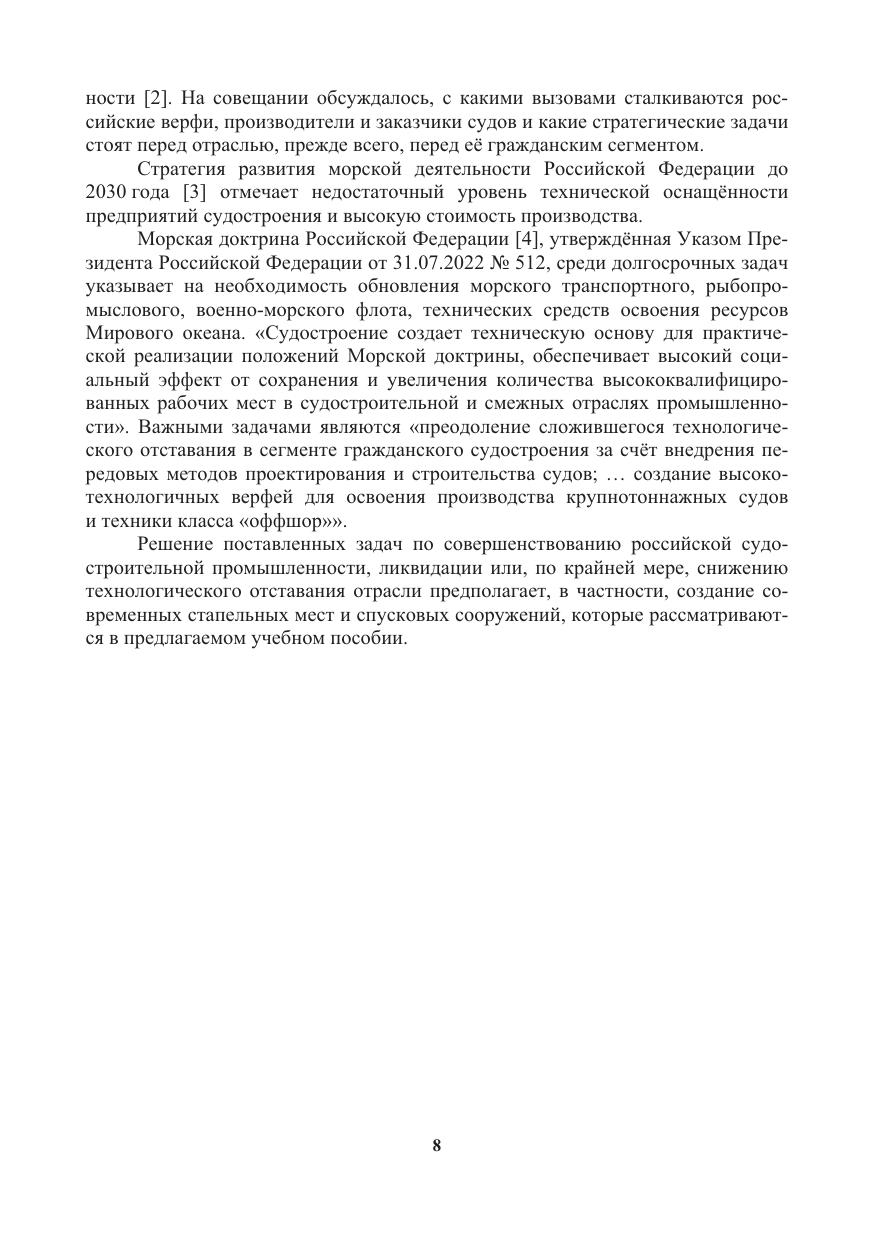 ности [2]. На совещании обсуждалось, с какими вызовами сталкиваются российские верфи, производители и заказчики судов и какие стратегические задачи стоят перед отраслью, прежде всего, перед её гражданским сегментом.

Стратегия развития морской деятельности Российской Федерации до 2030 года [3] отмечает недостаточный уровень технической оснащённости предприятий судостроения и высокую стоимость производства.

Морская доктрина Российской Федерации [4], утверждённая Указом Президента Российской Федерации от 31.07.2022 № 512, среди долгосрочных задач указывает на необходимость обновления морского транспортного, рыбопромыслового, военно-морского флота, технических средств освоения ресурсов Мирового океана. «Судостроение создает техническую основу для практической реализации положений Морской доктрины, обеспечивает высокий социальный эффект от сохранения и увеличения количества высококвалифицированных рабочих мест в судостроительной и смежных отраслях промышленности». Важными задачами являются «преодоление сложившегося технологического отставания в сегменте гражданского судостроения за счёт внедрения передовых методов проектирования и строительства судов; … создание высокотехнологичных верфей для освоения производства крупнотоннажных судов и техники класса «оффшор»».

Решение поставленных задач по совершенствованию российской судостроительной промышленности, ликвидации или, по крайней мере, снижению технологического отставания отрасли предполагает, в частности, создание современных стапельных мест и спусковых сооружений, которые рассматриваются в предлагаемом учебном пособии.

8